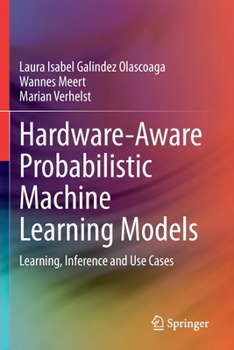 Laura Isabel Galindez Olascoaga
Wannes Meert
Marian Verhelst

Hardware-Aware Probabilistic Machine Learning Models

Learning, Inference and Use Cases

Springer